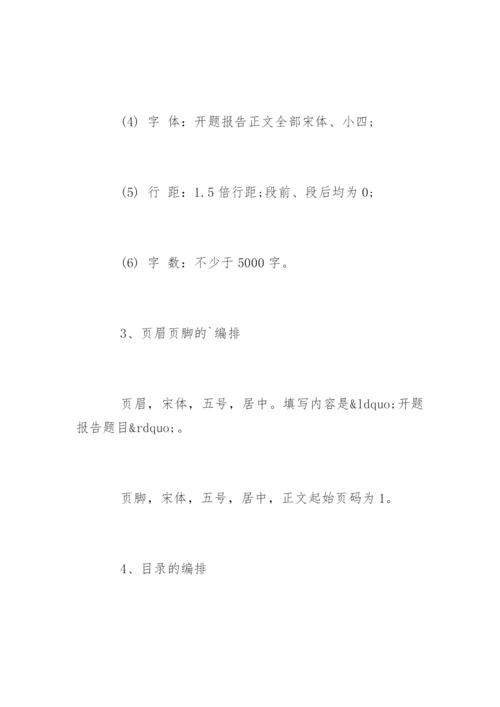 (4) 字 体：开题报告正文全部宋体、小四；

(5) 行 距：1.5 倍行距;段前、段后均为 0;

(6) 字 数：不少于 5000 字。

3、页眉页脚的`编排

页眉，宋体，五号，居中。填写内容是&ldquo;开题报告题目&rdquo;。

页脚，宋体，五号，居中，正文起始页码为 1。

4、目录的编排